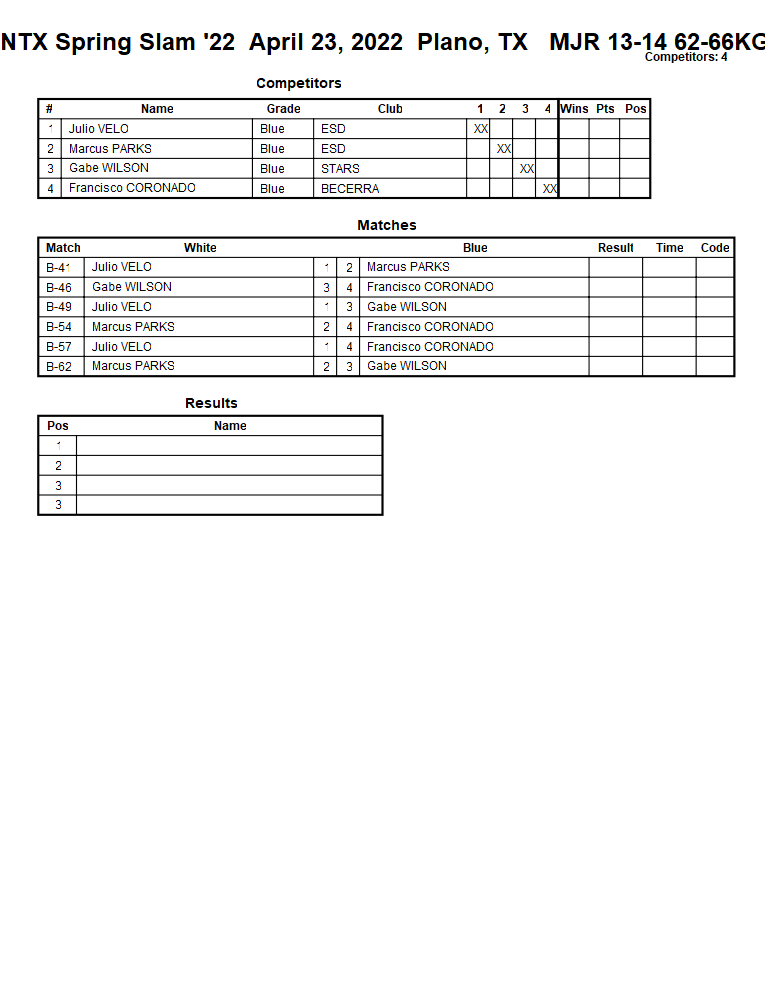 NTX Spring Slam '22 April 23, 2022 Plano, TX MJR 13-14 62-66KG
Competitors: 4

Competitors

| # | Name | Grade | Club | 1 | 2 | 3 | 4 | Wins | Pts | Pos |
|---|---|---|---|---|---|---|---|---|---|---|
| 1 | Julio VELO | Blue | ESD | XX | | | | | | |
| 2 | Marcus PARKS | Blue | ESD | | XX | | | | | |
| 3 | Gabe WILSON | Blue | STARS | | | XX | | | | |
| 4 | Francisco CORONADO | Blue | BECERRA | | | | XX | | | |

Matches

| Match | White | | | Blue | Result | Time | Code |
|---|---|---|---|---|---|---|---|
| B-41 | Julio VELO | 1 | 2 | Marcus PARKS | | | |
| B-46 | Gabe WILSON | 3 | 4 | Francisco CORONADO | | | |
| B-49 | Julio VELO | 1 | 3 | Gabe WILSON | | | |
| B-54 | Marcus PARKS | 2 | 4 | Francisco CORONADO | | | |
| B-57 | Julio VELO | 1 | 4 | Francisco CORONADO | | | |
| B-62 | Marcus PARKS | 2 | 3 | Gabe WILSON | | | |

Results

| Pos | Name |
|---|---|
| 1 | |
| 2 | |
| 3 | |
| 3 | |